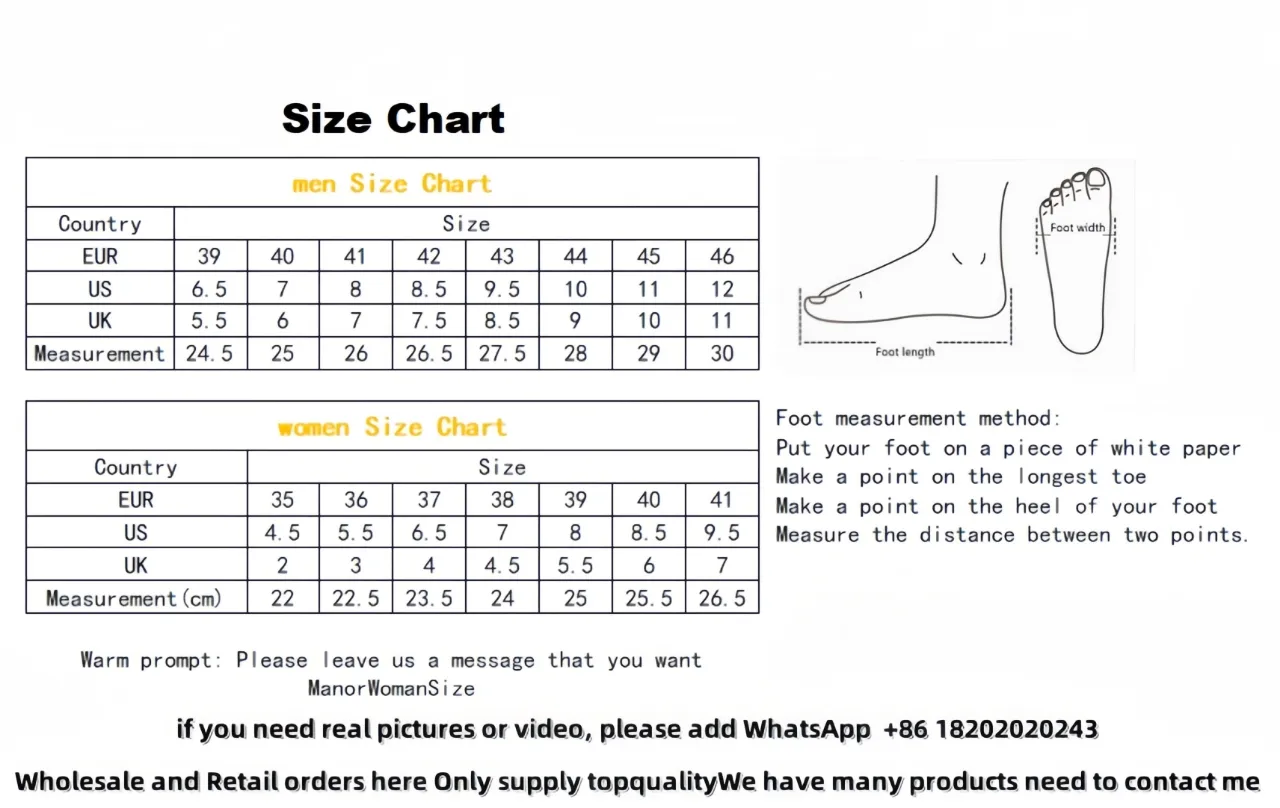 Size Chart

men Size Chart

| Country | Size | | | | | | | |
|---|---|---|---|---|---|---|---|---|
| EUR | 39 | 40 | 41 | 42 | 43 | 44 | 45 | 46 |
| US | 6.5 | 7 | 8 | 8.5 | 9.5 | 10 | 11 | 12 |
| UK | 5.5 | 6 | 7 | 7.5 | 8.5 | 9 | 10 | 11 |
| Measurement | 24.5 | 25 | 26 | 26.5 | 27.5 | 28 | 29 | 30 |

Foot width

Foot length

women Size Chart

| Country | Size | | | | | | |
|---|---|---|---|---|---|---|---|
| EUR | 35 | 36 | 37 | 38 | 39 | 40 | 41 |
| US | 4.5 | 5.5 | 6.5 | 7 | 8 | 8.5 | 9.5 |
| UK | 2 | 3 | 4 | 4.5 | 5.5 | 6 | 7 |
| Measurement(cm) | 22 | 22.5 | 23.5 | 24 | 25 | 25.5 | 26.5 |

Foot measurement method:
Put your foot on a piece of white paper
Make a point on the longest toe
Make a point on the heel of your foot
Measure the distance between two points.

Warm prompt: Please leave us a message that you want ManorWomanSize

if you need real pictures or video, please add WhatsApp +86 18202020243

Wholesale and Retail orders here Only supply topqualityWe have many products need to contact me